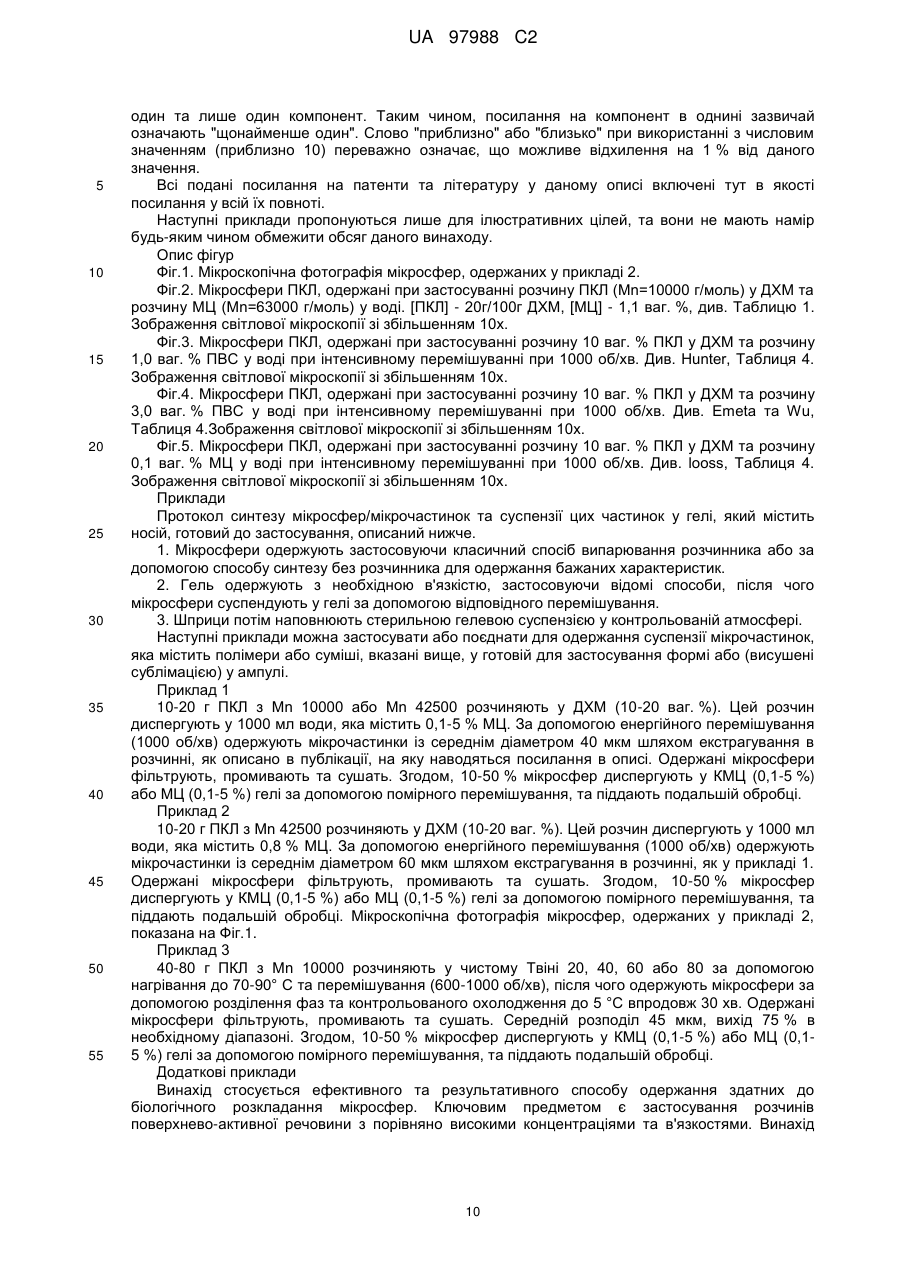 UA 97988 C2

один та лише один компонент. Таким чином, посилання на компонент в однині зазвичай означають "щонайменше один". Слово "приблизно" або "близько" при використанні з числовим значенням (приблизно 10) переважно означає, що можливе відхилення на 1 % від даного значення.

5 Всі подані посилання на патенти та літературу у даному описі включені тут в якості посилання у всій їх повноті.

Наступні приклади пропонуються лише для ілюстративних цілей, та вони не мають намір будь-яким чином обмежити обсяг даного винаходу.

Опис фігур

10 Фіг.1. Мікроскопічна фотографія мікросфер, одержаних у прикладі 2.

Фіг.2. Мікросфери ПКЛ, одержані при застосуванні розчину ПКЛ (Mn=10000 г/моль) у ДХМ та розчину МЦ (Mn=63000 г/моль) у воді. [ПКЛ] - 20г/100г ДХМ, [МЦ] - 1,1 ваг. %, див. Таблицю 1. Зображення світлової мікроскопії зі збільшенням 10х.

Фіг.3. Мікросфери ПКЛ, одержані при застосуванні розчину 10 ваг. % ПКЛ у ДХМ та розчину 15 1,0 ваг. % ПВС у воді при інтенсивному перемішуванні при 1000 об/хв. Див. Hunter, Таблиця 4. Зображення світлової мікроскопії зі збільшенням 10х.

Фіг.4. Мікросфери ПКЛ, одержані при застосуванні розчину 10 ваг. % ПКЛ у ДХМ та розчину 3,0 ваг. % ПВС у воді при інтенсивному перемішуванні при 1000 об/хв. Див. Emeta та Wu, Таблиця 4.Зображення світлової мікроскопії зі збільшенням 10х.

20 Фіг.5. Мікросфери ПКЛ, одержані при застосуванні розчину 10 ваг. % ПКЛ у ДХМ та розчину 0,1 ваг. % МЦ у воді при інтенсивному перемішуванні при 1000 об/хв. Див. Iooss, Таблиця 4. Зображення світлової мікроскопії зі збільшенням 10х.

Приклади

Протокол синтезу мікросфер/мікрочастинок та суспензії цих частинок у гелі, який містить 25 носій, готовий до застосування, описаний нижче.

1. Мікросфери одержують застосовуючи класичний спосіб випарювання розчинника або за допомогою способу синтезу без розчинника для одержання бажаних характеристик.

2. Гель одержують з необхідною в'язкістю, застосовуючи відомі способи, після чого мікросфери суспендують у гелі за допомогою відповідного перемішування.

30 3. Шприци потім наповнюють стерильною гелевою суспензією у контрольованій атмосфері.

Наступні приклади можна застосувати або поєднати для одержання суспензії мікрочастинок, яка містить полімери або суміші, вказані вище, у готовій для застосування формі або (висушені сублімацією) у ампулі.

Приклад 1

35 10-20 г ПКЛ з Mn 10000 або Mn 42500 розчиняють у ДХМ (10-20 ваг. %). Цей розчин диспергують у 1000 мл води, яка містить 0,1-5 % МЦ. За допомогою енергійного перемішування (1000 об/хв) одержують мікрочастинки із середнім діаметром 40 мкм шляхом екстрагування в розчинні, як описано в публікації, на яку наводяться посилання в описі. Одержані мікросфери фільтрують, промивають та сушать. Згодом, 10-50 % мікросфер диспергують у КМЦ (0,1-5 %) 40 або МЦ (0,1-5 %) гелі за допомогою помірного перемішування, та піддають подальшій обробці.

Приклад 2

10-20 г ПКЛ з Mn 42500 розчиняють у ДХМ (10-20 ваг. %). Цей розчин диспергують у 1000 мл води, яка містить 0,8 % МЦ. За допомогою енергійного перемішування (1000 об/хв) одержують мікрочастинки із середнім діаметром 60 мкм шляхом екстрагування в розчинні, як у прикладі 1. 45 Одержані мікросфери фільтрують, промивають та сушать. Згодом, 10-50 % мікросфер диспергують у КМЦ (0,1-5 %) або МЦ (0,1-5 %) гелі за допомогою помірного перемішування, та піддають подальшій обробці. Мікроскопічна фотографія мікросфер, одержаних у прикладі 2, показана на Фіг.1.

Приклад 3

50 40-80 г ПКЛ з Mn 10000 розчиняють у чистому Твіні 20, 40, 60 або 80 за допомогою нагрівання до 70-90° С та перемішування (600-1000 об/хв), після чого одержують мікросфери за допомогою розділення фаз та контрольованого охолодження до 5 °С впродовж 30 хв. Одержані мікросфери фільтрують, промивають та сушать. Середній розподіл 45 мкм, вихід 75 % в необхідному діапазоні. Згодом, 10-50 % мікросфер диспергують у КМЦ (0,1-5 %) або МЦ (0,1-55 5 %) гелі за допомогою помірного перемішування, та піддають подальшій обробці.

Додаткові приклади

Винахід стосується ефективного та результативного способу одержання здатних до біологічного розкладання мікросфер. Ключовим предметом є застосування розчинів поверхнево-активної речовини з порівняно високими концентраціями та в'язкостями. Винахід

10